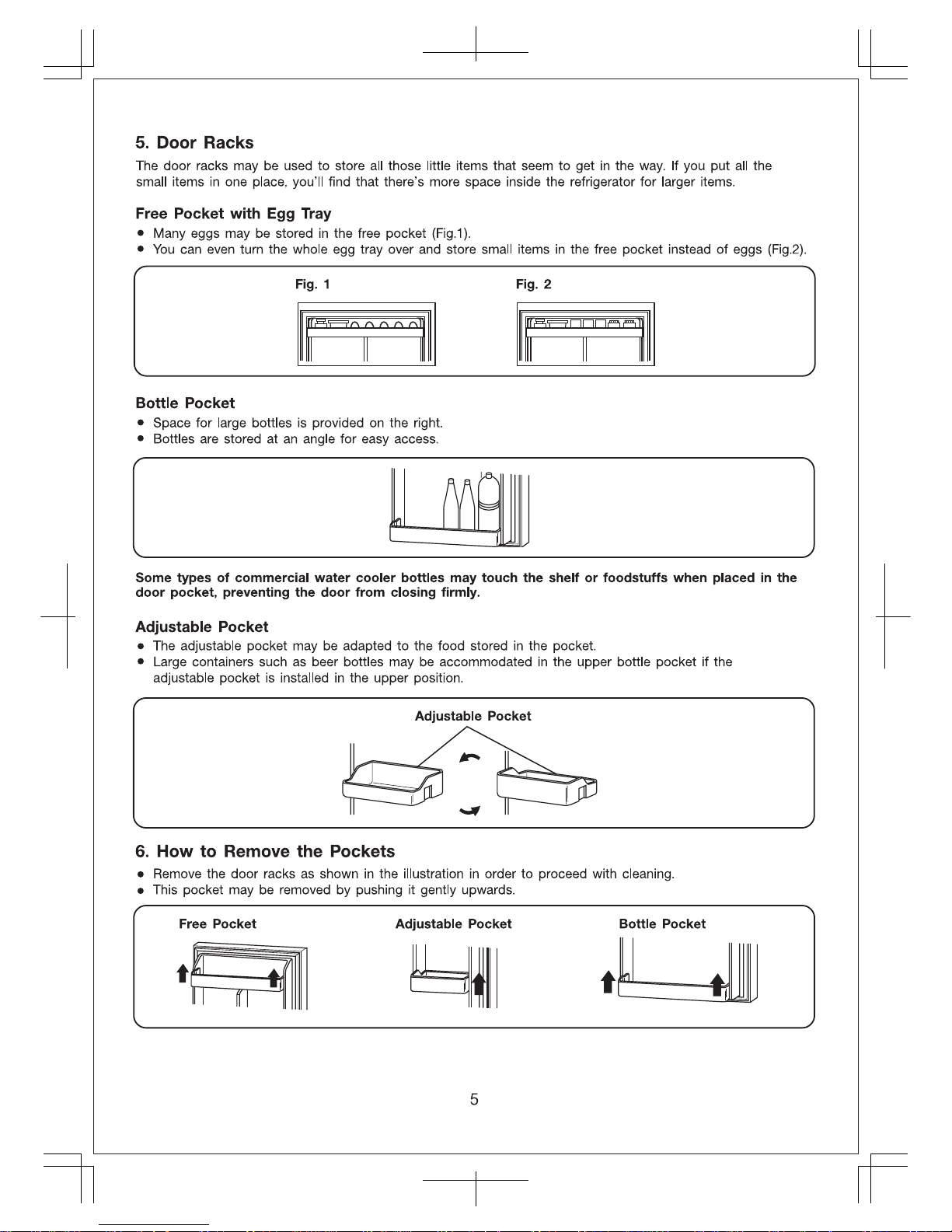 5. Door Racks

The door racks may be used to store all those little items that seem to get in the way. If you put all the small items in one place, you'll find that there's more space inside the refrigerator for larger items.

Free Pocket with Egg Tray

• Many eggs may be stored in the free pocket (Fig.1).
• You can even turn the whole egg tray over and store small items in the free pocket instead of eggs (Fig.2).

Fig. 1

Fig. 2

Bottle Pocket

• Space for large bottles is provided on the right.
• Bottles are stored at an angle for easy access.

Some types of commercial water cooler bottles may touch the shelf or foodstuffs when placed in the door pocket, preventing the door from closing firmly.

Adjustable Pocket

• The adjustable pocket may be adapted to the food stored in the pocket.
• Large containers such as beer bottles may be accommodated in the upper bottle pocket if the adjustable pocket is installed in the upper position.

Adjustable Pocket

6. How to Remove the Pockets

• Remove the door racks as shown in the illustration in order to proceed with cleaning.
• This pocket may be removed by pushing it gently upwards.

Free Pocket

Adjustable Pocket

Bottle Pocket

5